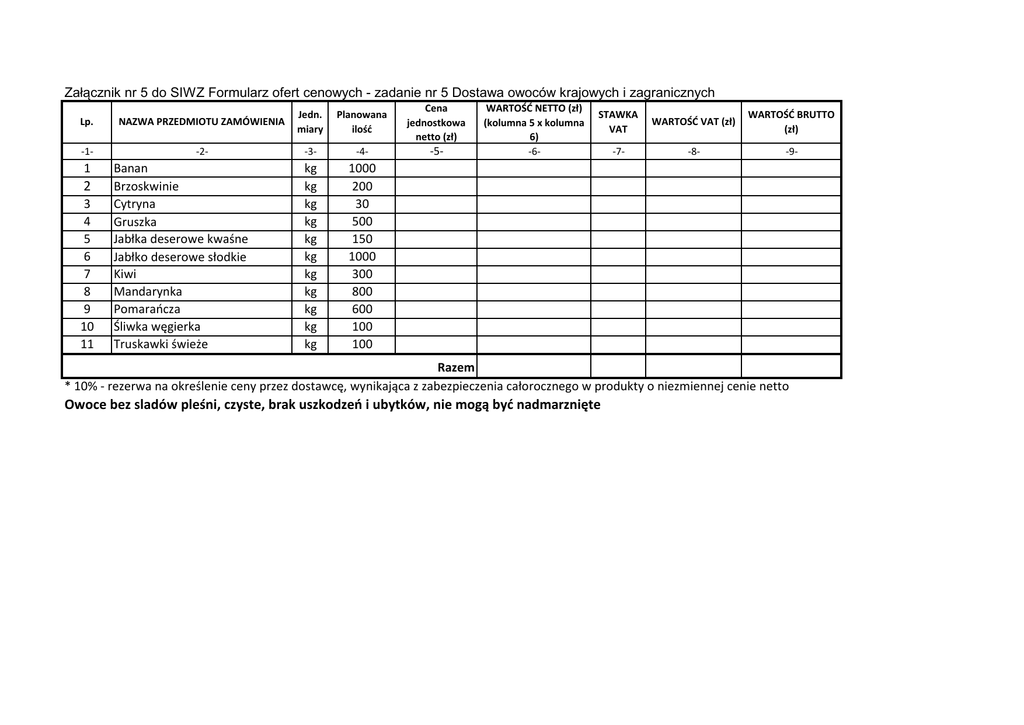 Załącznik nr 5 do SIWZ Formularz ofert cenowych - zadanie nr 5 Dostawa owoców krajowych i zagranicznych

| Lp. | NAZWA PRZEDMIOTU ZAMÓWIENIA | Jedn. miary | Planowana ilość | Cena jednostkowa netto (zł) | WARTOŚĆ NETTO (zł) (kolumna 5 x kolumna 6) | STAWKA VAT | WARTOŚĆ VAT (zł) | WARTOŚĆ BRUTTO (zł) |
|---|---|---|---|---|---|---|---|---|
| -1- | -2- | -3- | -4- | -5- | -6- | -7- | -8- | -9- |
| 1 | Banan | kg | 1000 | | | | | |
| 2 | Brzoskwinie | kg | 200 | | | | | |
| 3 | Cytryna | kg | 30 | | | | | |
| 4 | Gruszka | kg | 500 | | | | | |
| 5 | Jabłka deserowe kwaśne | kg | 150 | | | | | |
| 6 | Jabłko deserowe słodkie | kg | 1000 | | | | | |
| 7 | Kiwi | kg | 300 | | | | | |
| 8 | Mandarynka | kg | 800 | | | | | |
| 9 | Pomarańcza | kg | 600 | | | | | |
| 10 | Śliwka węgierka | kg | 100 | | | | | |
| 11 | Truskawki świeże | kg | 100 | | | | | |
| | | | | Razem | | | | |

* 10% - rezerwa na określenie ceny przez dostawcę, wynikająca z zabezpieczenia całorocznego w produkty o niezmiennej cenie netto

Owoce bez sladów pleśni, czyste, brak uszkodzeń i ubytków, nie mogą być nadmarznięte